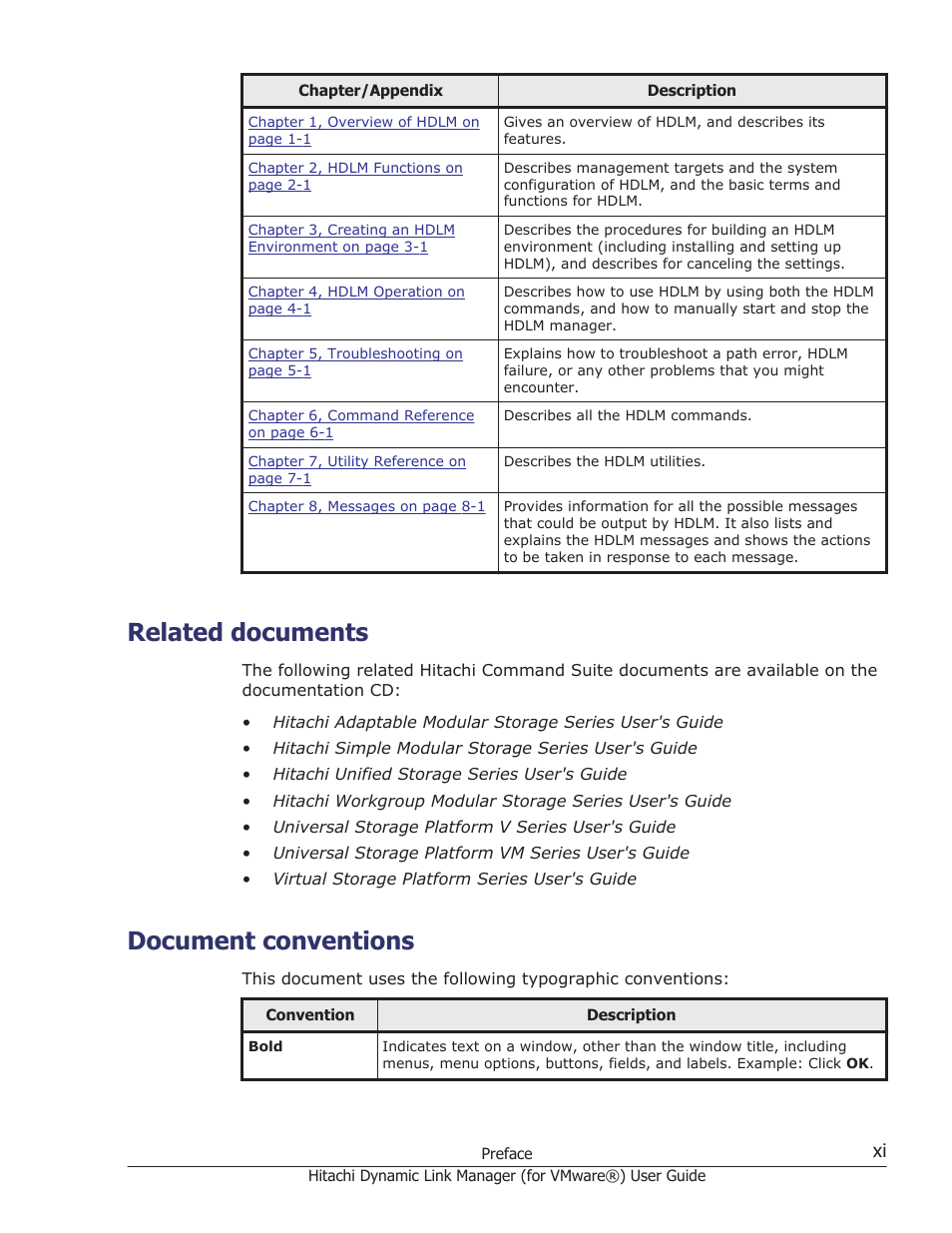 | Chapter/Appendix | Description |
|---|---|
| Chapter 1, Overview of HDLM on page 1-1 | Gives an overview of HDLM, and describes its features. |
| Chapter 2, HDLM Functions on page 2-1 | Describes management targets and the system configuration of HDLM, and the basic terms and functions for HDLM. |
| Chapter 3, Creating an HDLM Environment on page 3-1 | Describes the procedures for building an HDLM environment (including installing and setting up HDLM), and describes for canceling the settings. |
| Chapter 4, HDLM Operation on page 4-1 | Describes how to use HDLM by using both the HDLM commands, and how to manually start and stop the HDLM manager. |
| Chapter 5, Troubleshooting on page 5-1 | Explains how to troubleshoot a path error, HDLM failure, or any other problems that you might encounter. |
| Chapter 6, Command Reference on page 6-1 | Describes all the HDLM commands. |
| Chapter 7, Utility Reference on page 7-1 | Describes the HDLM utilities. |
| Chapter 8, Messages on page 8-1 | Provides information for all the possible messages that could be output by HDLM. It also lists and explains the HDLM messages and shows the actions to be taken in response to each message. |

Related documents

The following related Hitachi Command Suite documents are available on the documentation CD:

• Hitachi Adaptable Modular Storage Series User's Guide
• Hitachi Simple Modular Storage Series User's Guide
• Hitachi Unified Storage Series User's Guide
• Hitachi Workgroup Modular Storage Series User's Guide
• Universal Storage Platform V Series User's Guide
• Universal Storage Platform VM Series User's Guide
• Virtual Storage Platform Series User's Guide

Document conventions

This document uses the following typographic conventions:

| Convention | Description |
|---|---|
| Bold | Indicates text on a window, other than the window title, including menus, menu options, buttons, fields, and labels. Example: Click OK. |

Preface xi
Hitachi Dynamic Link Manager (for VMware®) User Guide